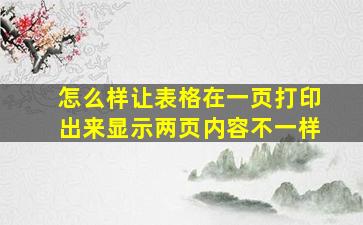 怎么样让表格在一页打印出来显示两页内容不一样